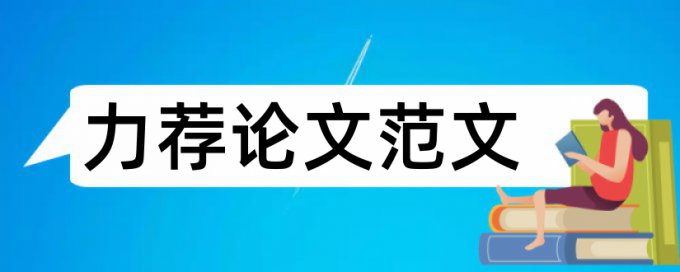 力荐论文范文